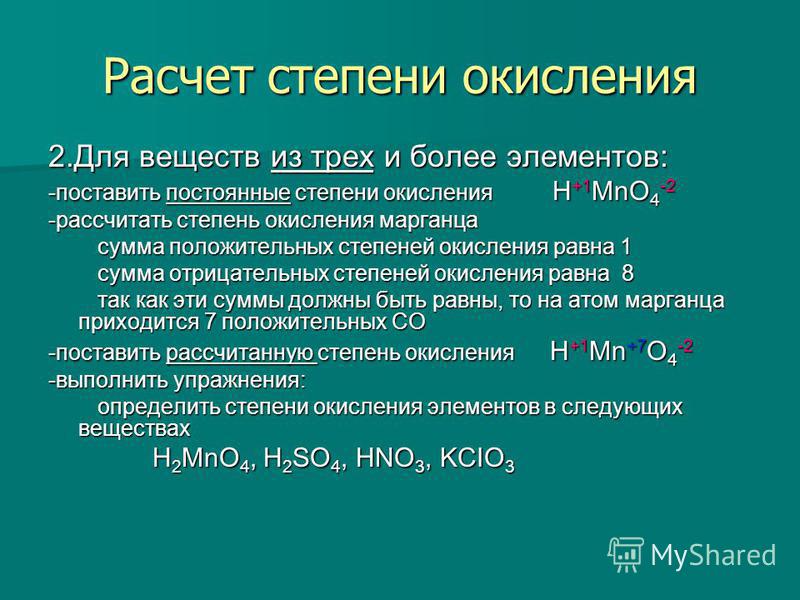 Расчет степени окисления

2.Для веществ из трех и более элементов:

-поставить постоянные степени окисления $H^{+1}MnO_4^{-2}$

-рассчитать степень окисления марганца

сумма положительных степеней окисления равна 1

сумма отрицательных степеней окисления равна 8

так как эти суммы должны быть равны, то на атом марганца приходится 7 положительных СО

-поставить рассчитанную степень окисления $H^{+1}Mn^{+7}O_4^{-2}$

-выполнить упражнения:

определить степени окисления элементов в следующих веществах

$H_2MnO_4$, $H_2SO_4$, $HNO_3$, $KClO_3$

MyShared